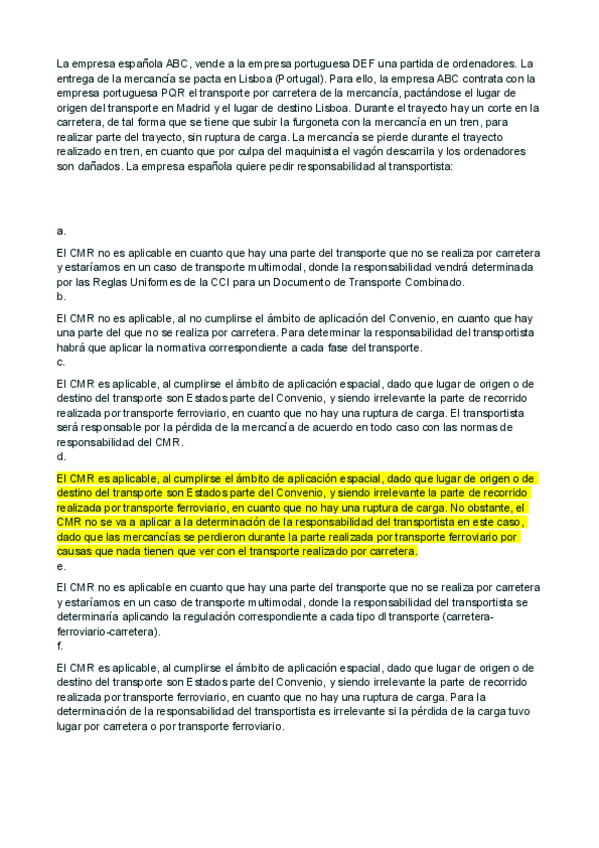 La empresa española ABC, vende a la empresa portuguesa DEF una partida de ordenadores. La entrega de la mercancía se pacta en Lisboa (Portugal). Para ello, la empresa ABC contrata con la empresa portuguesa PQR el transporte por carretera de la mercancía, pactándose el lugar de origen del transporte en Madrid y el lugar de destino Lisboa. Durante el trayecto hay un corte en la carretera, de tal forma que se tiene que subir la furgoneta con la mercancía en un tren, para realizar parte del trayecto, sin ruptura de carga. La mercancía se pierde durante el trayecto realizado en tren, en cuanto que por culpa del maquinista el vagón descarrila y los ordenadores son dañados. La empresa española quiere pedir responsabilidad al transportista:

a.

El CMR no es aplicable en cuanto que hay una parte del transporte que no se realiza por carretera y estaríamos en un caso de transporte multimodal, donde la responsabilidad vendrá determinada por las Reglas Uniformes de la CCI para un Documento de Transporte Combinado.
b.

El CMR no es aplicable, al no cumplirse el ámbito de aplicación del Convenio, en cuanto que hay una parte del que no se realiza por carretera. Para determinar la responsabilidad del transportista habrá que aplicar la normativa correspondiente a cada fase del transporte.
c.

El CMR es aplicable, al cumplirse el ámbito de aplicación espacial, dado que lugar de origen o de destino del transporte son Estados parte del Convenio, y siendo irrelevante la parte de recorrido realizada por transporte ferroviario, en cuanto que no hay una ruptura de carga. El transportista será responsable por la pérdida de la mercancía de acuerdo en todo caso con las normas de responsabilidad del CMR.
d.

El CMR es aplicable, al cumplirse el ámbito de aplicación espacial, dado que lugar de origen o de destino del transporte son Estados parte del Convenio, y siendo irrelevante la parte de recorrido realizada por transporte ferroviario, en cuanto que no hay una ruptura de carga. No obstante, el CMR no se va a aplicar a la determinación de la responsabilidad del transportista en este caso, dado que las mercancías se perdieron durante la parte realizada por transporte ferroviario por causas que nada tienen que ver con el transporte realizado por carretera.
e.

El CMR no es aplicable en cuanto que hay una parte del transporte que no se realiza por carretera y estaríamos en un caso de transporte multimodal, donde la responsabilidad del transportista se determinaría aplicando la regulación correspondiente a cada tipo dl transporte (carretera-ferroviario-carretera).
f.

El CMR es aplicable, al cumplirse el ámbito de aplicación espacial, dado que lugar de origen o de destino del transporte son Estados parte del Convenio, y siendo irrelevante la parte de recorrido realizada por transporte ferroviario, en cuanto que no hay una ruptura de carga. Para la determinación de la responsabilidad del transportista es irrelevante si la pérdida de la carga tuvo lugar por carretera o por transporte ferroviario.